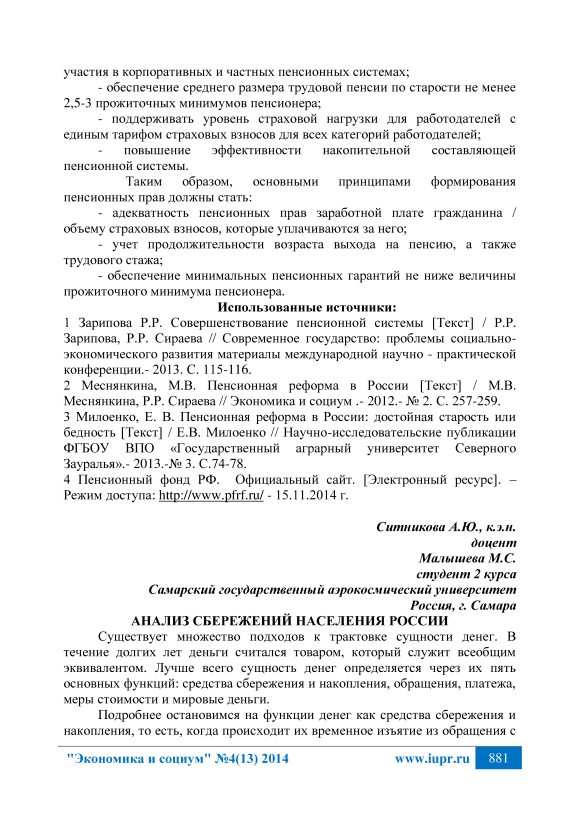 участия в корпоративных и частных пенсионных системах;

- обеспечение среднего размера трудовой пенсии по старости не менее 2,5-3 прожиточных минимумов пенсионера;

- поддерживать уровень страховой нагрузки для работодателей с единым тарифом страховых взносов для всех категорий работодателей;

- повышение эффективности накопительной составляющей пенсионной системы.

Таким образом, основными принципами формирования пенсионных прав должны стать:

- адекватность пенсионных прав заработной плате гражданина / объему страховых взносов, которые уплачиваются за него;

- учет продолжительности возраста выхода на пенсию, а также трудового стажа;

- обеспечение минимальных пенсионных гарантий не ниже величины прожиточного минимума пенсионера.

Использованные источники:

1 Зарипова Р.Р. Совершенствование пенсионной системы [Текст] / Р.Р. Зарипова, Р.Р. Сираева // Современное государство: проблемы социально-экономического развития материалы международной научно - практической конференции.- 2013. С. 115-116.

2 Меснянкина, М.В. Пенсионная реформа в России [Текст] / М.В. Меснянкина, Р.Р. Сираева // Экономика и социум .- 2012.- № 2. С. 257-259.

3 Милоенко, Е. В. Пенсионная реформа в России: достойная старость или бедность [Текст] / Е.В. Милоенко // Научно-исследовательские публикации ФГБОУ ВПО «Государственный аграрный университет Северного Зауралья».- 2013.-№ 3. С.74-78.

4 Пенсионный фонд РФ. Официальный сайт. [Электронный ресурс]. – Режим доступа: http://www.pfrf.ru/ - 15.11.2014 г.

Ситникова А.Ю., к.э.н.
доцент
Малышева М.С.
студент 2 курса
Самарский государственный аэрокосмический университет
Россия, г. Самара

АНАЛИЗ СБЕРЕЖЕНИЙ НАСЕЛЕНИЯ РОССИИ

Существует множество подходов к трактовке сущности денег. В течение долгих лет деньги считался товаром, который служит всеобщим эквивалентом. Лучше всего сущность денег определяется через их пять основных функций: средства сбережения и накопления, обращения, платежа, меры стоимости и мировые деньги.

Подробнее остановимся на функции денег как средства сбережения и накопления, то есть, когда происходит их временное изъятие из обращения с

"Экономика и социум" №4(13) 2014 www.iupr.ru 881